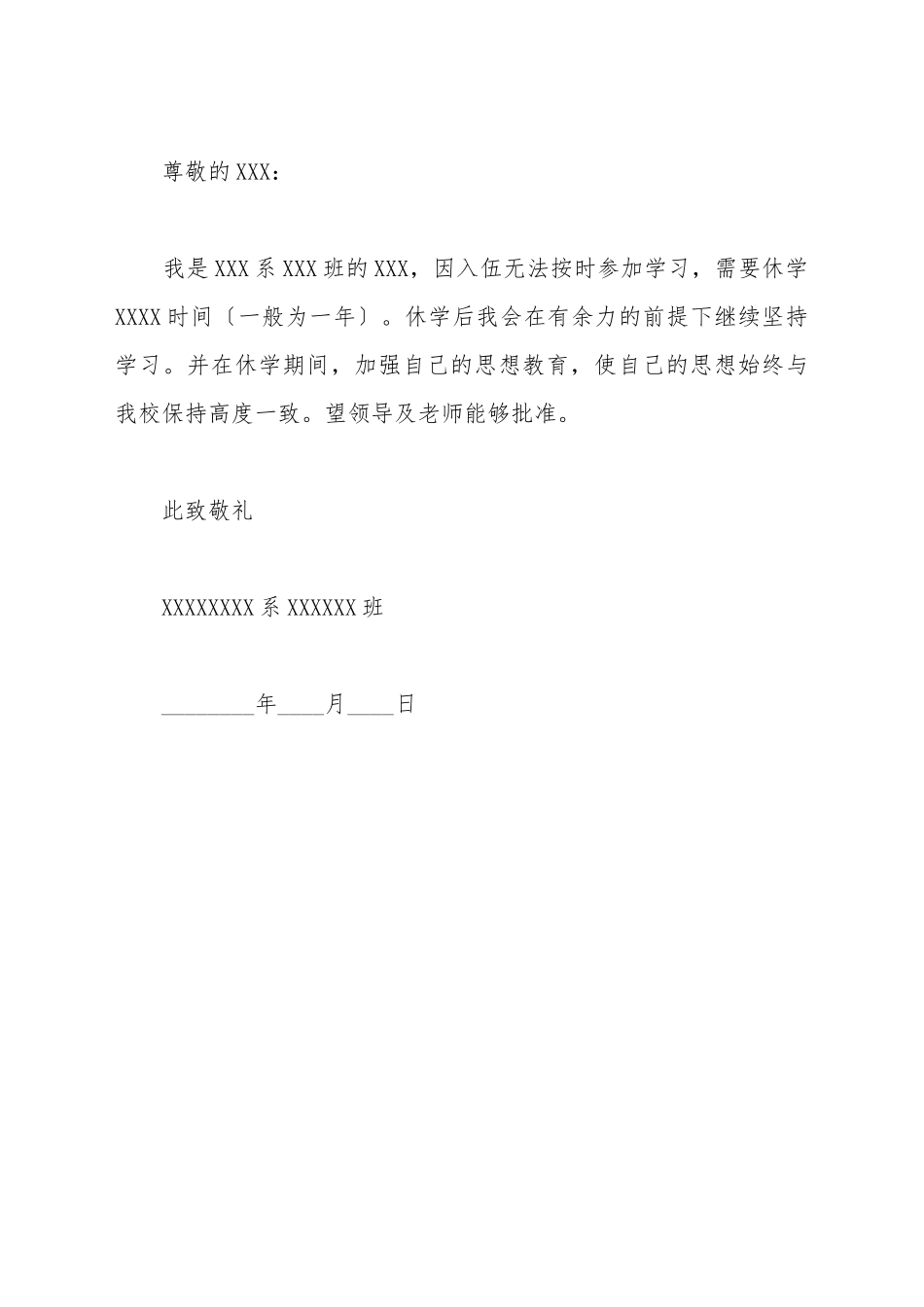 尊敬的XXX：

我是XXX系XXX班的XXX，因入伍无法按时参加学习，需要休学XXXX时间〔一般为一年〕。休学后我会在有余力的前提下继续坚持学习。并在休学期间，加强自己的思想教育，使自己的思想始终与我校保持高度一致。望领导及老师能够批准。

此致敬礼

XXXXXXXX系XXXXXX班

________年____月____日